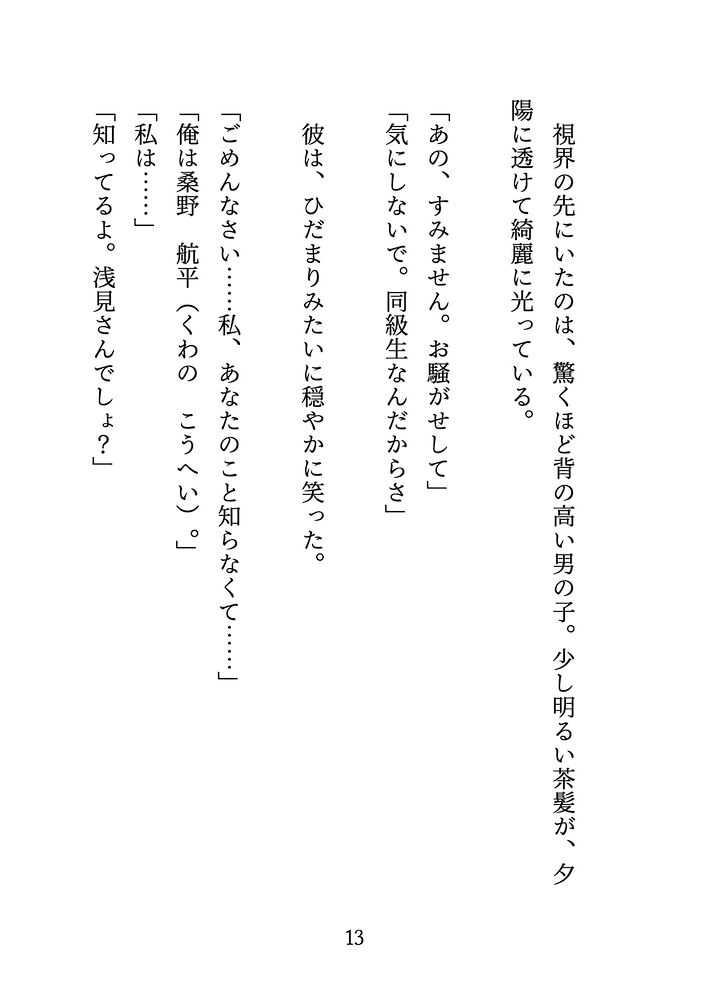 視界の先にいたのは、驚くほど背の高い男の子。少し明るい茶髪が、夕陽に透けて綺麗に光っている。

「あの、すみません。お騒がせして」
「気にしないで。同級生なんだからさ」

彼は、ひだまりみたいに穏やかに笑った。

「ごめんなさい……私、あなたのこと知らなくて……」
「俺は桑野　航平（くわの　こうへい）。」
「私は……」
「知ってるよ。浅見さんでしょ？」

13